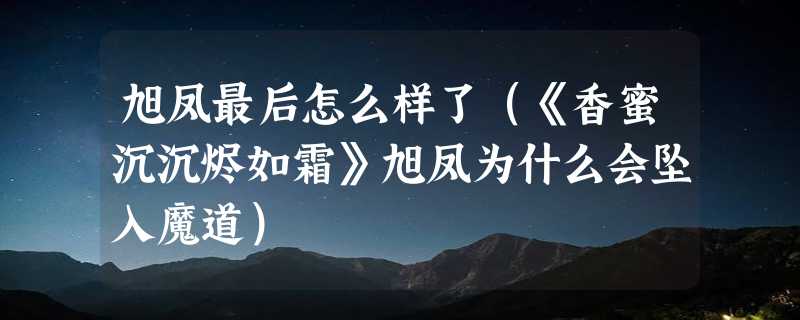 旭凤最后怎么样了（《香蜜沉沉烬如霜》旭凤为什么会坠入魔道）